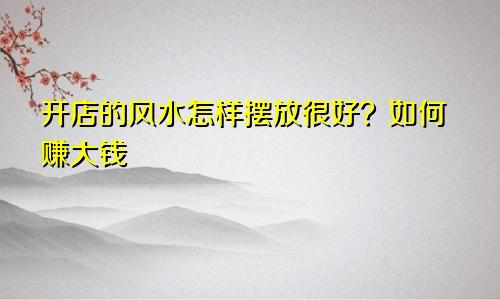 开店的风水怎样摆放很好？如何赚大钱